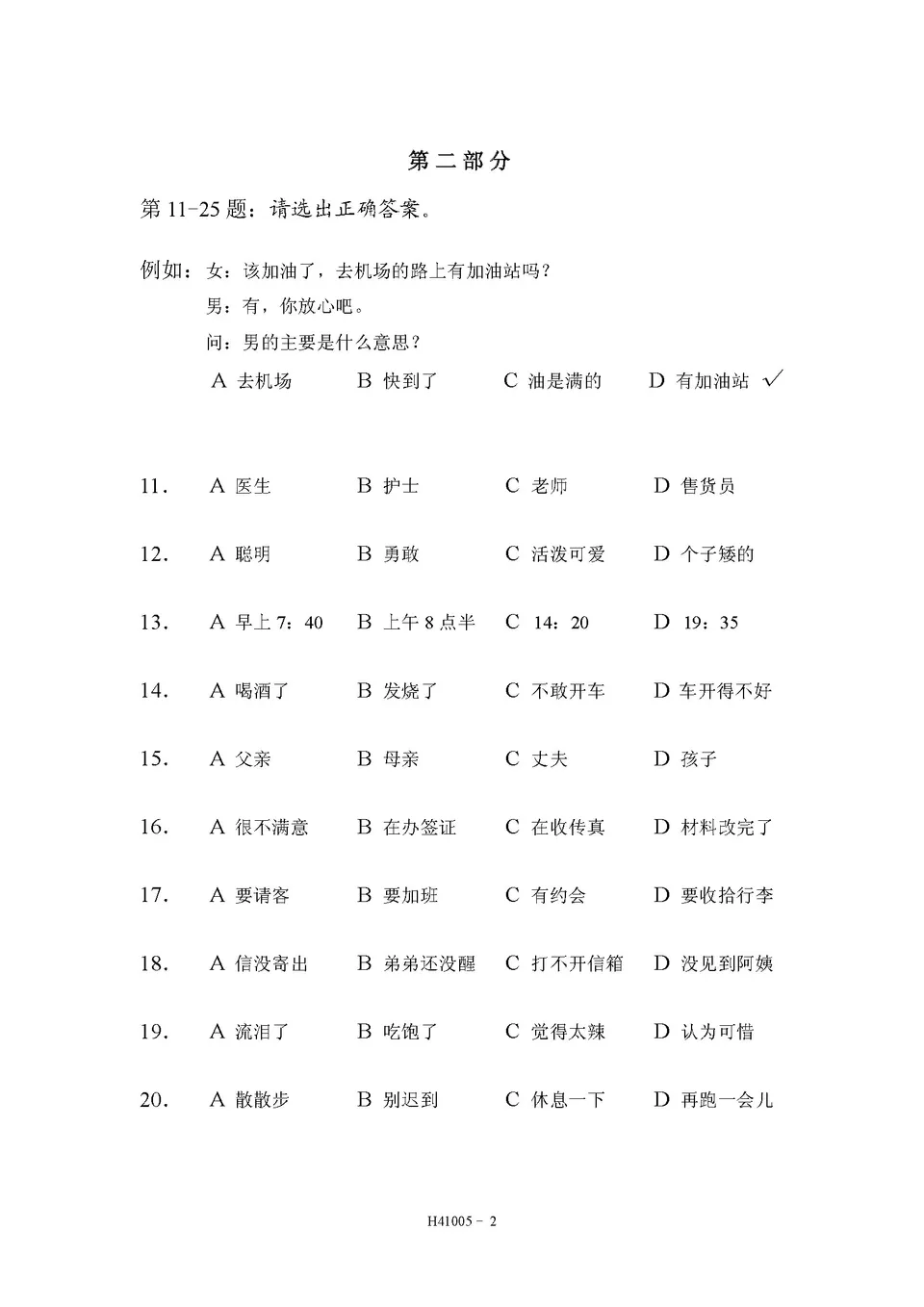 第二部分

第 11-25 题：请选出正确答案。

例如：女：该加油了，去机场的路上有加油站吗？
男：有，你放心吧。
问：男的主要是什么意思？
A 去机场 B 快到了 C 油是满的 D 有加油站 ✓

11. A 医生 B 护士 C 老师 D 售货员

12. A 聪明 B 勇敢 C 活泼可爱 D 个子矮的

13. A 早上 7：40 B 上午 8 点半 C 14：20 D 19：35

14. A 喝酒了 B 发烧了 C 不敢开车 D 车开得不好

15. A 父亲 B 母亲 C 丈夫 D 孩子

16. A 很不满意 B 在办签证 C 在收传真 D 材料改完了

17. A 要请客 B 要加班 C 有约会 D 要收拾行李

18. A 信没寄出 B 弟弟还没醒 C 打不开信箱 D 没见到阿姨

19. A 流泪了 B 吃饱了 C 觉得太辣 D 认为可惜

20. A 散散步 B 别迟到 C 休息一下 D 再跑一会儿

H41005 - 2